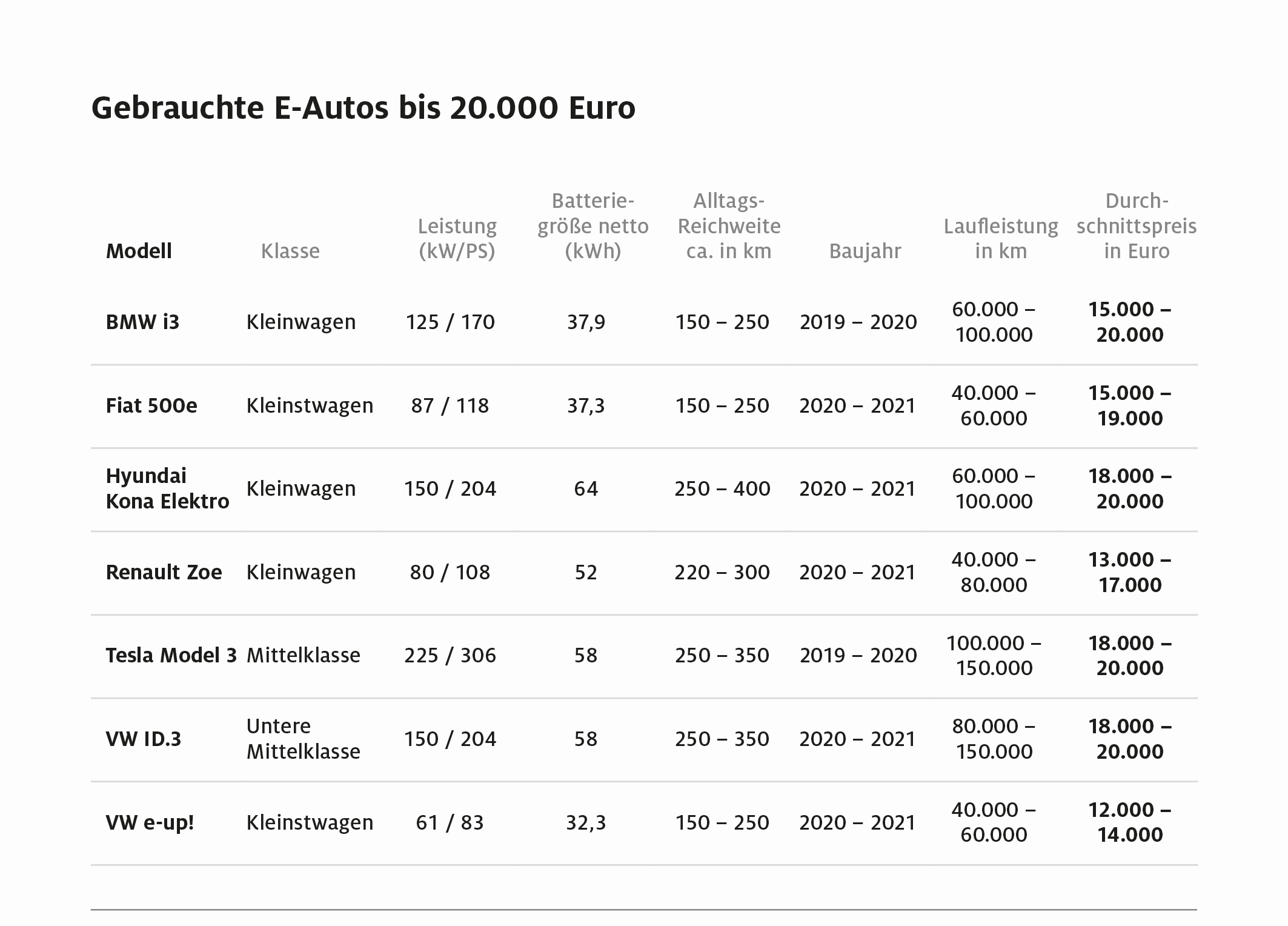 Gebrauchte E-Autos bis 20.000 Euro

| Modell | Klasse | Leistung (kW/PS) | Batteriegröße netto (kWh) | Alltags-Reichweite ca. in km | Baujahr | Laufleistung in km | Durchschnittspreis in Euro |
|---|---|---|---|---|---|---|---|
| BMW i3 | Kleinwagen | 125 / 170 | 37,9 | 150 – 250 | 2019 – 2020 | 60.000 – 100.000 | 15.000 – 20.000 |
| Fiat 500e | Kleinstwagen | 87 / 118 | 37,3 | 150 – 250 | 2020 – 2021 | 40.000 – 60.000 | 15.000 – 19.000 |
| Hyundai Kona Elektro | Kleinwagen | 150 / 204 | 64 | 250 – 400 | 2020 – 2021 | 60.000 – 100.000 | 18.000 – 20.000 |
| Renault Zoe | Kleinwagen | 80 / 108 | 52 | 220 – 300 | 2020 – 2021 | 40.000 – 80.000 | 13.000 – 17.000 |
| Tesla Model 3 | Mittelklasse | 225 / 306 | 58 | 250 – 350 | 2019 – 2020 | 100.000 – 150.000 | 18.000 – 20.000 |
| VW ID.3 | Untere Mittelklasse | 150 / 204 | 58 | 250 – 350 | 2020 – 2021 | 80.000 – 150.000 | 18.000 – 20.000 |
| VW e-up! | Kleinstwagen | 61 / 83 | 32,3 | 150 – 250 | 2020 – 2021 | 40.000 – 60.000 | 12.000 – 14.000 |